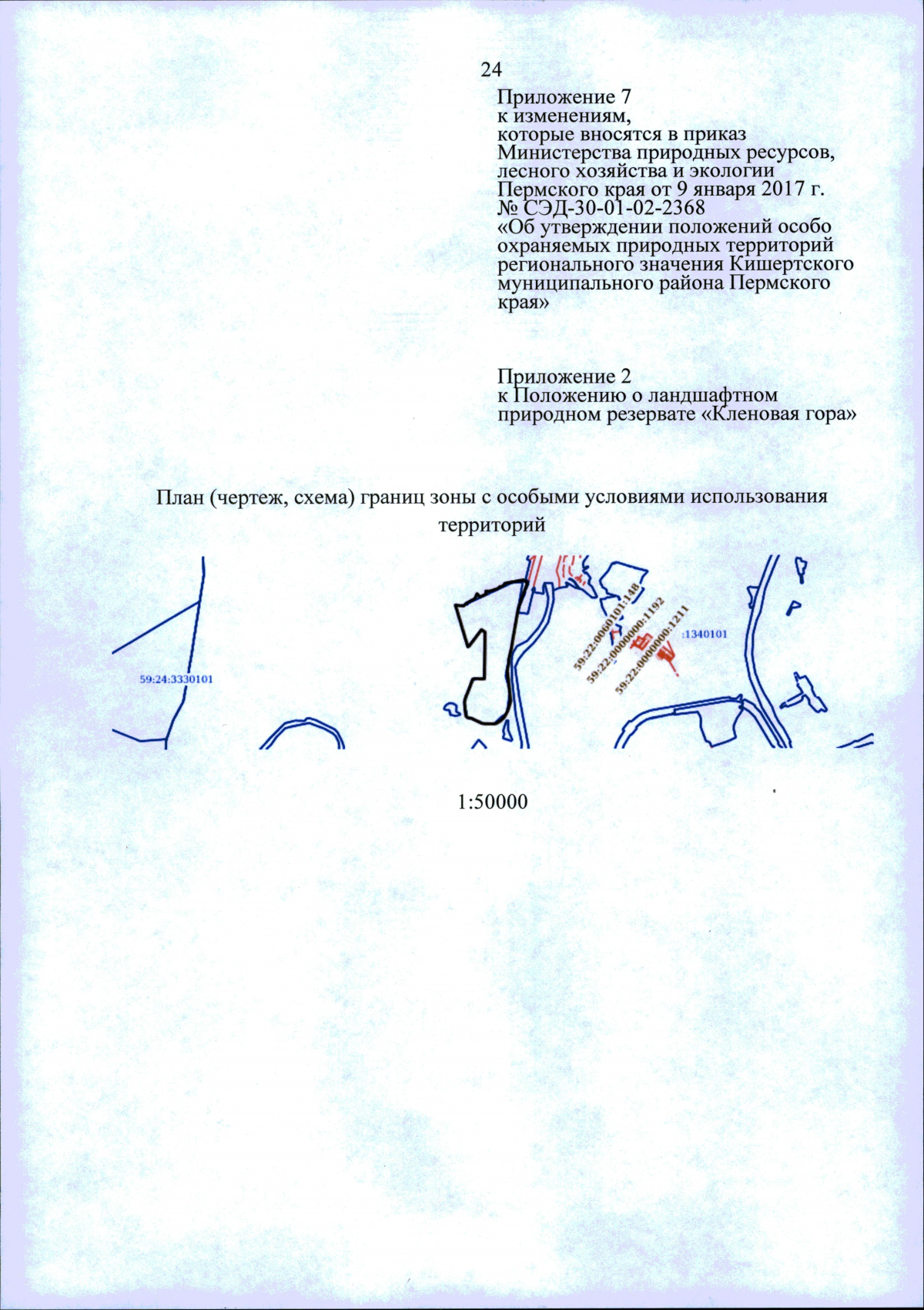 24

Приложение 7
к изменениям,
которые вносятся в приказ Министерства природных ресурсов, лесного хозяйства и экологии Пермского края от 9 января 2017 г. № СЭД-30-01-02-2368
«Об утверждении положений особо охраняемых природных территорий регионального значения Кишертского муниципального района Пермского края»

Приложение 2
к Положению о ландшафтном природном резервате «Кленовая гора»

План (чертеж, схема) границ зоны с особыми условиями использования территорий

59:24:3330101
59:22:0060101:148
59:22:0000000:1192
59:22:0000000:1211
:1340101

1:50000